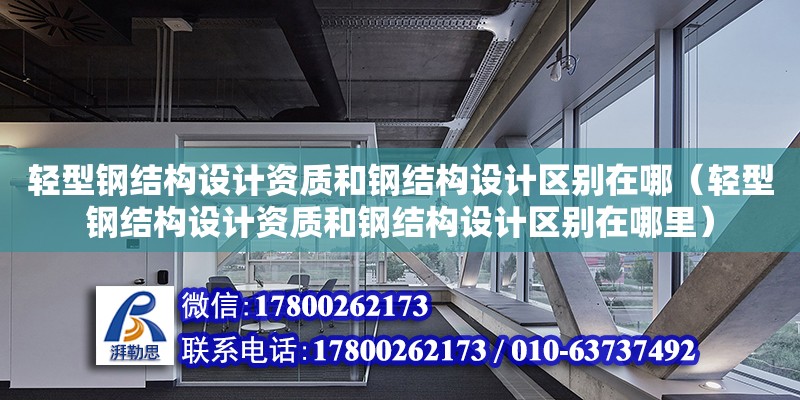 轻型钢结构设计资质和钢结构设计区别在哪（轻型钢结构设计资质和钢结构设计区别在哪里）

湃勒思

微信:17800262173

联系电话:17800262173 / 010-63737492